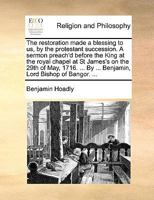 ECCO

Religion and Philosophy

The restoration made a blessing to us, by the protestant succession. A sermon preach'd before the King at the royal chapel at St James's on the 29th of May, 1716. ... By ... Benjamin, Lord Bishop of Bangor. ...

Benjamin Hoadly